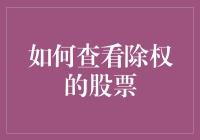 如何查看除权的股票